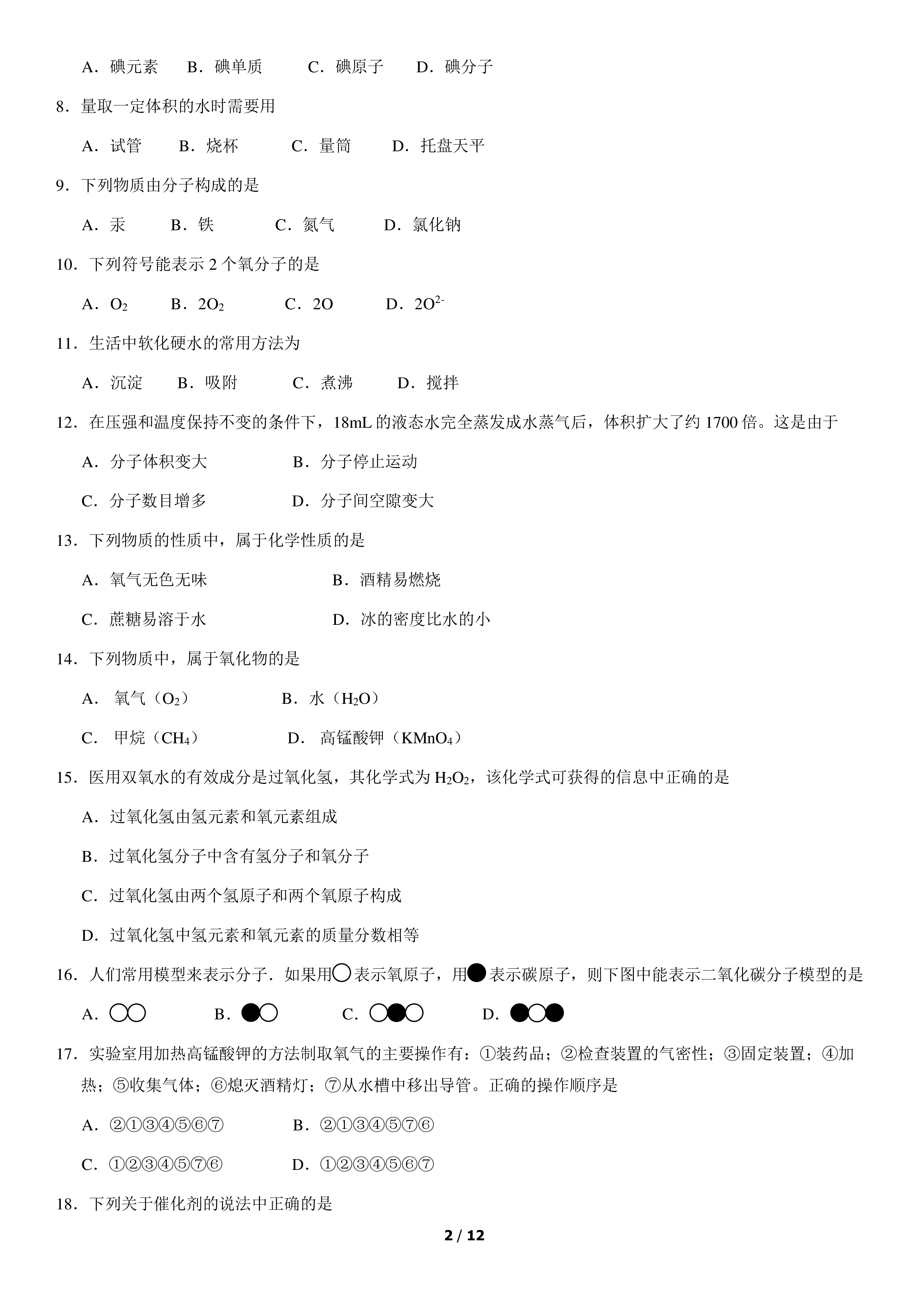 A．碘元素　B．碘单质　C．碘原子　D．碘分子

8．量取一定体积的水时需要用

A．试管　B．烧杯　C．量筒　D．托盘天平

9．下列物质由分子构成的是

A．汞　B．铁　C．氮气　D．氯化钠

10．下列符号能表示2个氧分子的是

A．$O_2$　B．$2O_2$　C．2O　D．$2O^{2-}$

11．生活中软化硬水的常用方法为

A．沉淀　B．吸附　C．煮沸　D．搅拌

12．在压强和温度保持不变的条件下，18mL的液态水完全蒸发成水蒸气后，体积扩大了约1700倍。这是由于

A．分子体积变大　B．分子停止运动

C．分子数目增多　D．分子间空隙变大

13．下列物质的性质中，属于化学性质的是

A．氧气无色无味　B．酒精易燃烧

C．蔗糖易溶于水　D．冰的密度比水的小

14．下列物质中，属于氧化物的是

A．氧气（$O_2$）　B．水（$H_2O$）

C．甲烷（$CH_4$）　D．高锰酸钾（$KMnO_4$）

15．医用双氧水的有效成分是过氧化氢，其化学式为$H_2O_2$，该化学式可获得的信息中正确的是

A．过氧化氢由氢元素和氧元素组成

B．过氧化氢分子中含有氢分子和氧分子

C．过氧化氢由两个氢原子和两个氧原子构成

D．过氧化氢中氢元素和氧元素的质量分数相等

16．人们常用模型来表示分子．如果用○表示氧原子，用●表示碳原子，则下图中能表示二氧化碳分子模型的是

A．○○　B．●○　C．○●○　D．●○●

17．实验室用加热高锰酸钾的方法制取氧气的主要操作有：①装药品；②检查装置的气密性；③固定装置；④加热；⑤收集气体；⑥熄灭酒精灯；⑦从水槽中移出导管。正确的操作顺序是

A．②①③④⑤⑥⑦　B．②①③④⑤⑦⑥

C．①②③④⑤⑦⑥　D．①②③④⑤⑥⑦

18．下列关于催化剂的说法中正确的是

2 / 12